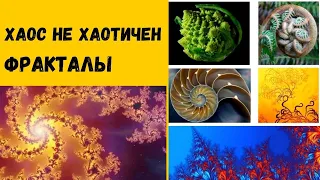 ХАОС НЕ ХАОТИЧЕН
ФРАКТАЛЫ